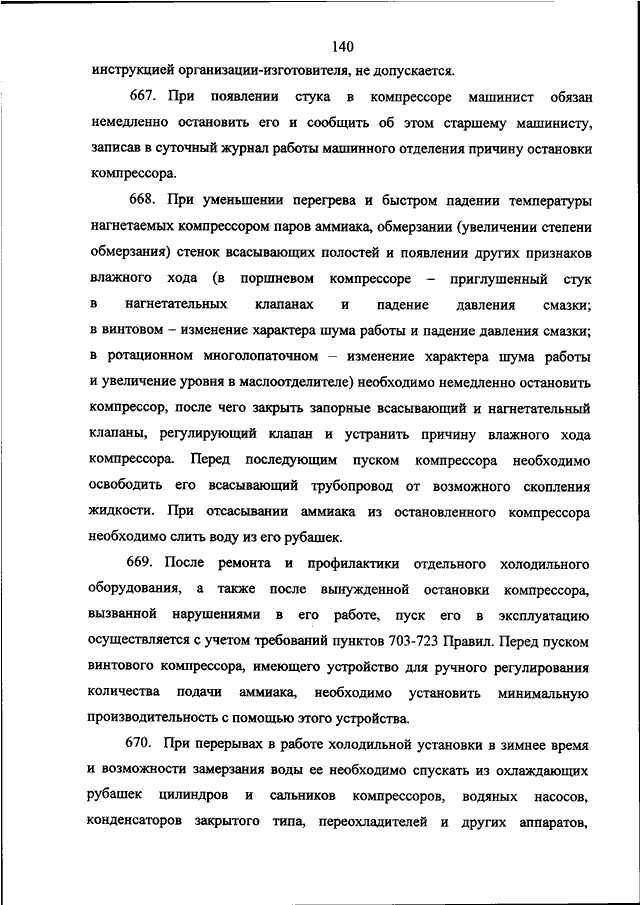 140

инструкцией организации-изготовителя, не допускается.

667. При появлении стука в компрессоре машинист обязан немедленно остановить его и сообщить об этом старшему машинисту, записав в суточный журнал работы машинного отделения причину остановки компрессора.

668. При уменьшении перегрева и быстром падении температуры нагнетаемых компрессором паров аммиака, обмерзании (увеличении степени обмерзания) стенок всасывающих полостей и появлении других признаков влажного хода (в поршневом компрессоре – приглушенный стук в нагнетательных клапанах и падение давления смазки; в винтовом – изменение характера шума работы и падение давления смазки; в ротационном многолопаточном – изменение характера шума работы и увеличение уровня в маслоотделителе) необходимо немедленно остановить компрессор, после чего закрыть запорные всасывающий и нагнетательный клапаны, регулирующий клапан и устранить причину влажного хода компрессора. Перед последующим пуском компрессора необходимо освободить его всасывающий трубопровод от возможного скопления жидкости. При отсасывании аммиака из остановленного компрессора необходимо слить воду из его рубашек.

669. После ремонта и профилактики отдельного холодильного оборудования, а также после вынужденной остановки компрессора, вызванной нарушениями в его работе, пуск его в эксплуатацию осуществляется с учетом требований пунктов 703-723 Правил. Перед пуском винтового компрессора, имеющего устройство для ручного регулирования количества подачи аммиака, необходимо установить минимальную производительность с помощью этого устройства.

670. При перерывах в работе холодильной установки в зимнее время и возможности замерзания воды ее необходимо спускать из охлаждающих рубашек цилиндров и сальников компрессоров, водяных насосов, конденсаторов закрытого типа, переохладителей и других аппаратов,